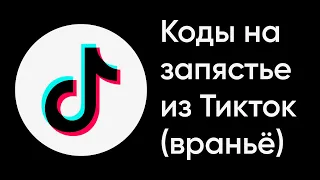 Коды на запястье из Тикток (враньё)